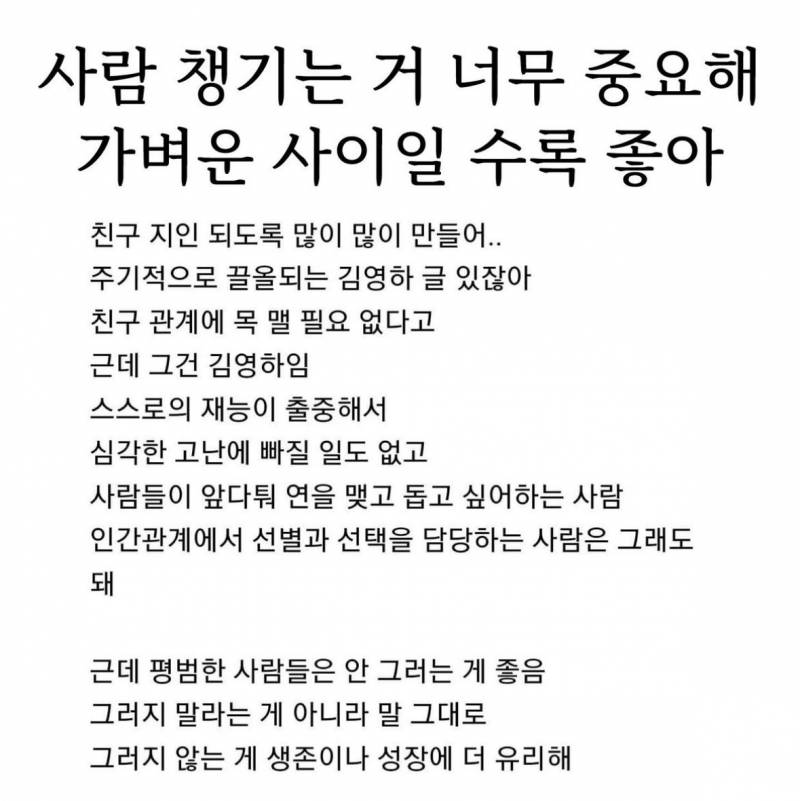 사람 챙기는 거 너무 중요해
가벼운 사이일 수록 좋아

친구 지인 되도록 많이 많이 만들어..
주기적으로 끌올되는 김영하 글 있잖아
친구 관계에 목 맬 필요 없다고
근데 그건 김영하임
스스로의 재능이 출중해서
심각한 고난에 빠질 일도 없고
사람들이 앞다퉈 연을 맺고 돕고 싶어하는 사람
인간관계에서 선별과 선택을 담당하는 사람은 그래도 돼

근데 평범한 사람들은 안 그러는 게 좋음
그러지 말라는 게 아니라 말 그대로
그러지 않는 게 생존이나 성장에 더 유리해